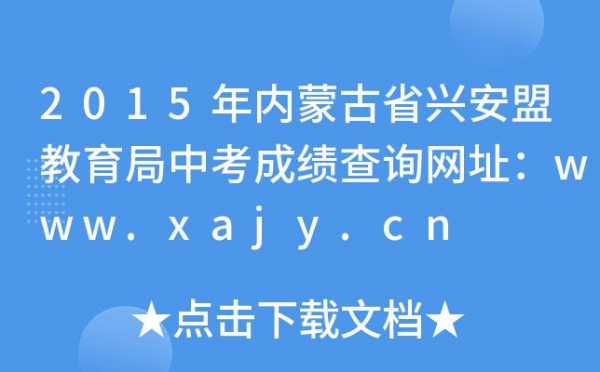 2015年内蒙古省兴安盟教育局中考成绩查询网址：www.xajy.cn

★点击下载文档★